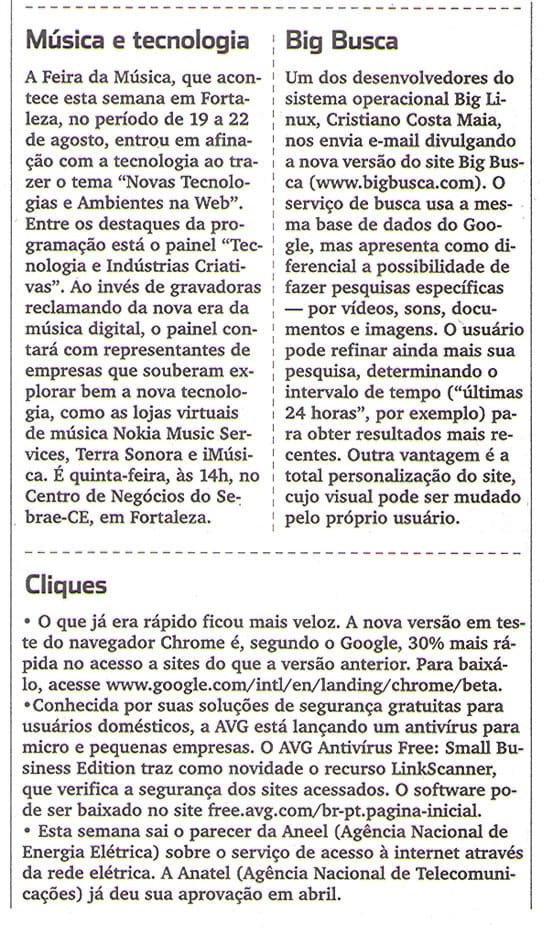 Música e tecnologia

A Feira da Música, que acontece esta semana em Fortaleza, no período de 19 a 22 de agosto, entrou em afinação com a tecnologia ao trazer o tema "Novas Tecnologias e Ambientes na Web". Entre os destaques da programação está o painel "Tecnologia e Indústrias Criativas". Ao invés de gravadoras reclamando da nova era da música digital, o painel contará com representantes de empresas que souberam explorar bem a nova tecnologia, como as lojas virtuais de música Nokia Music Services, Terra Sonora e iMúsica. É quinta-feira, às 14h, no Centro de Negócios do Sebrae-CE, em Fortaleza.

Big Busca

Um dos desenvolvedores do sistema operacional Big Linux, Cristiano Costa Maia, nos envia e-mail divulgando a nova versão do site Big Busca (www.bigbusca.com). O serviço de busca usa a mesma base de dados do Google, mas apresenta como diferencial a possibilidade de fazer pesquisas específicas — por vídeos, sons, documentos e imagens. O usuário pode refinar ainda mais sua pesquisa, determinando o intervalo de tempo ("últimas 24 horas", por exemplo) para obter resultados mais recentes. Outra vantagem é a total personalização do site, cujo visual pode ser mudado pelo próprio usuário.

Cliques

• O que já era rápido ficou mais veloz. A nova versão em teste do navegador Chrome é, segundo o Google, 30% mais rápida no acesso a sites do que a versão anterior. Para baixá-lo, acesse www.google.com/intl/en/landing/chrome/beta.
•Conhecida por suas soluções de segurança gratuitas para usuários domésticos, a AVG está lançando um antivírus para micro e pequenas empresas. O AVG Antivírus Free: Small Business Edition traz como novidade o recurso LinkScanner, que verifica a segurança dos sites acessados. O software pode ser baixado no site free.avg.com/br-pt.pagina-inicial.
• Esta semana sai o parecer da Aneel (Agência Nacional de Energia Elétrica) sobre o serviço de acesso à internet através da rede elétrica. A Anatel (Agência Nacional de Telecomunicações) já deu sua aprovação em abril.